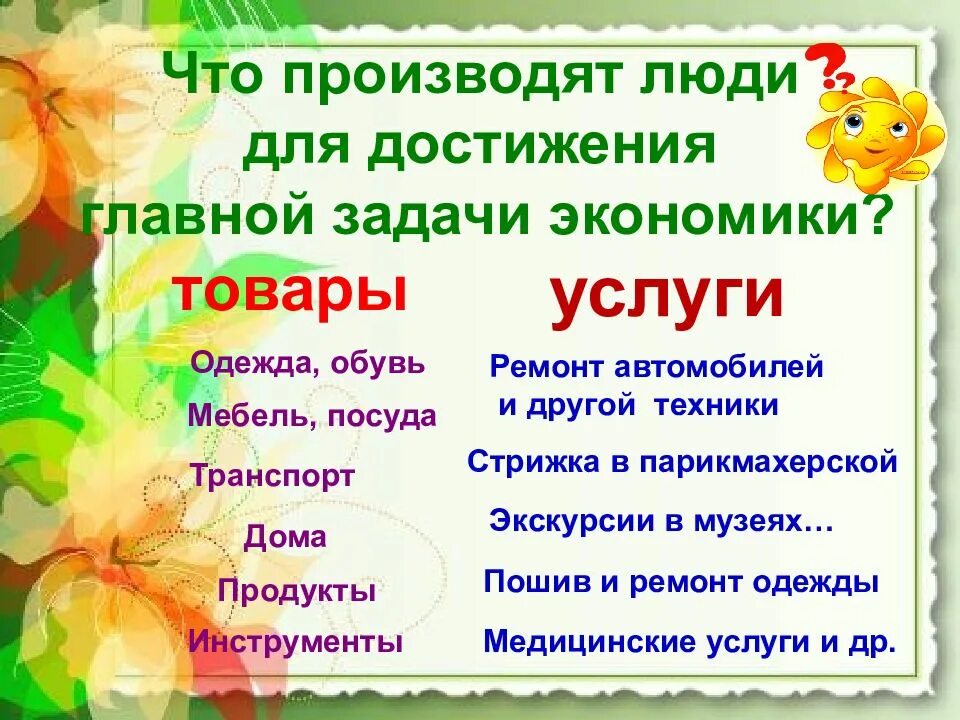 Что производят люди для достижения главной задачи экономики?

товары

Одежда, обувь

Мебель, посуда

Транспорт

Дома

Продукты

Инструменты

услуги

Ремонт автомобилей и другой техники

Стрижка в парикмахерской

Экскурсии в музеях…

Пошив и ремонт одежды

Медицинские услуги и др.